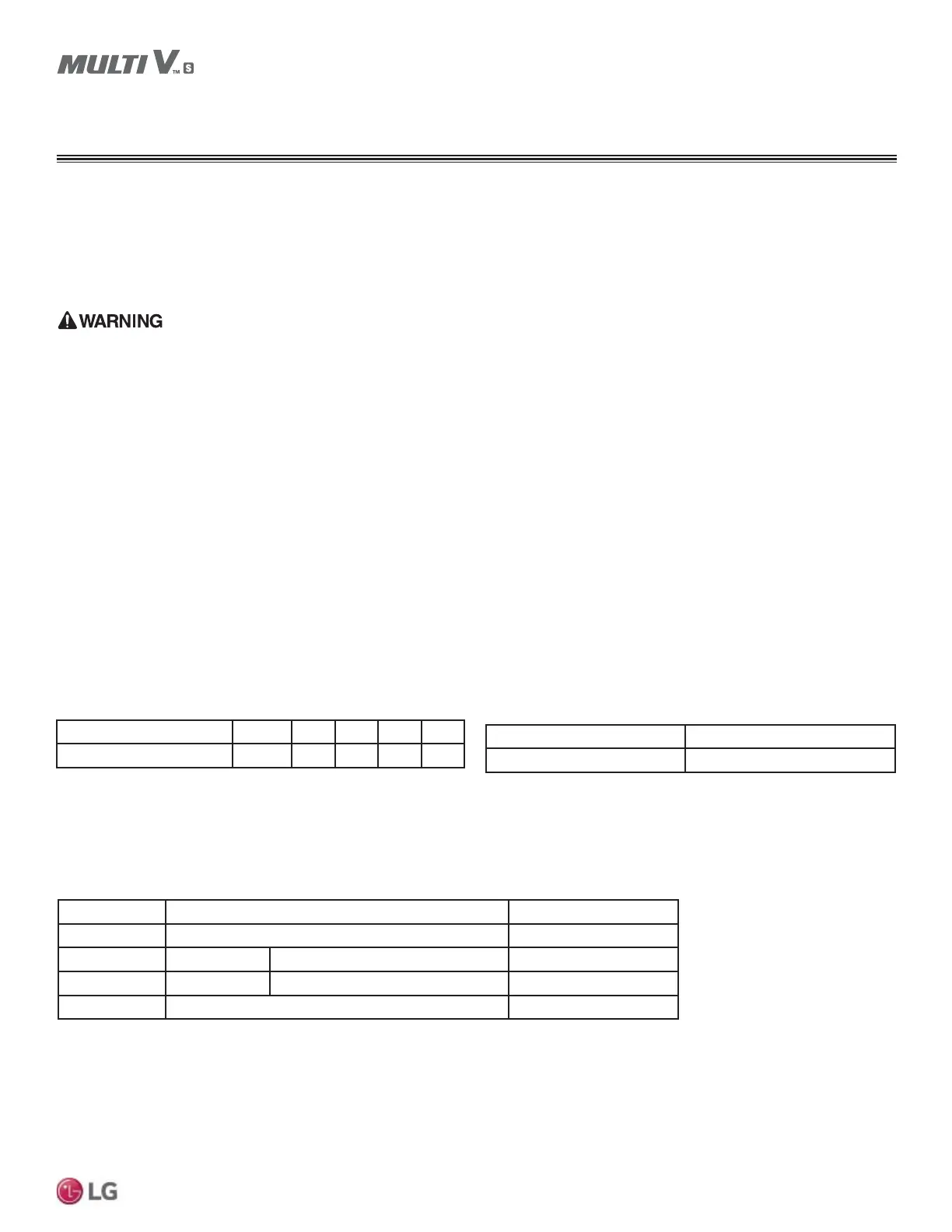 MULTI V™ S

WARNING

LG